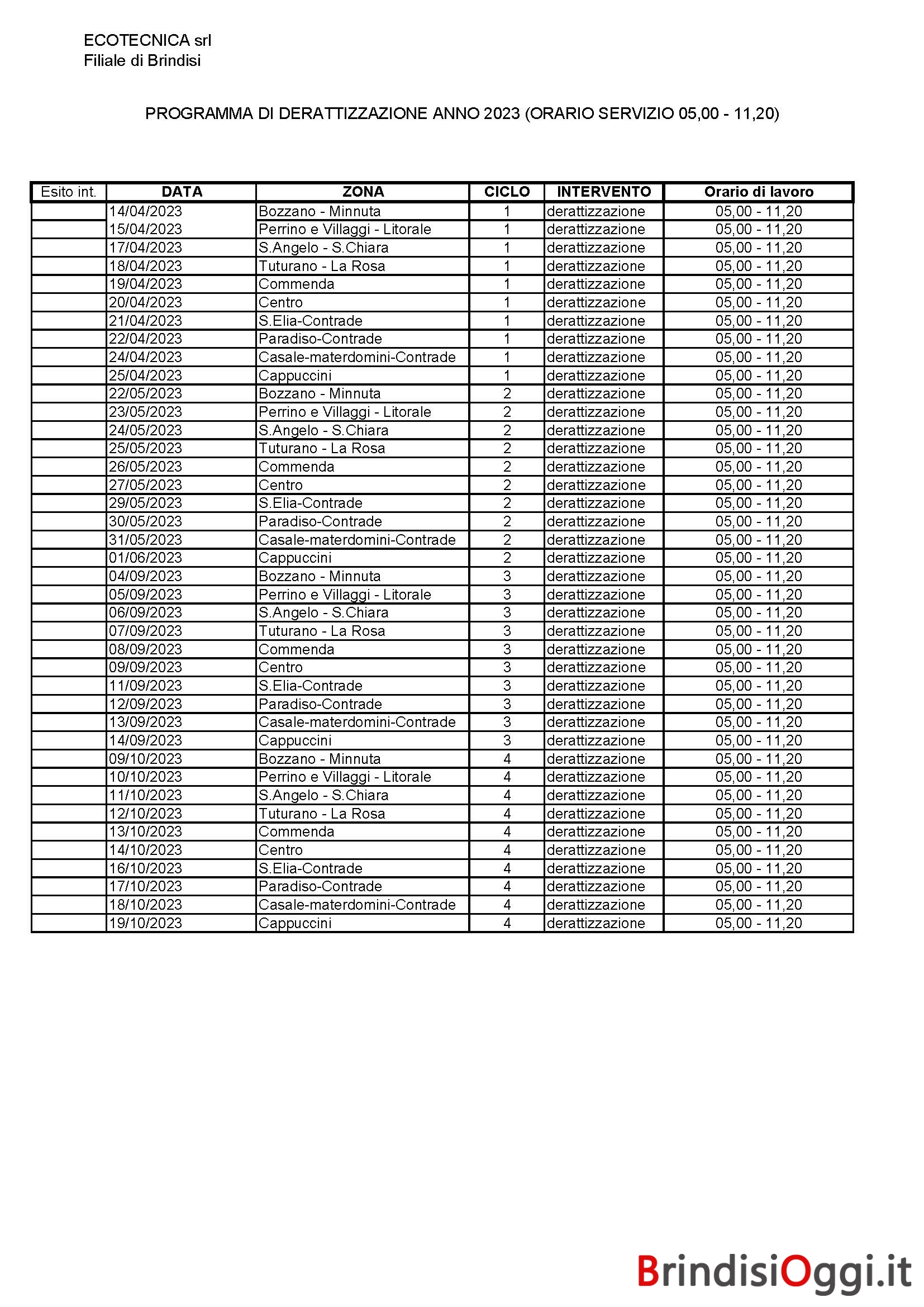 ECOTECNICA srl
Filiale di Brindisi

PROGRAMMA DI DERATTIZZAZIONE ANNO 2023 (ORARIO SERVIZIO 05,00 - 11,20)

| Esito int. | DATA | ZONA | CICLO | INTERVENTO | Orario di lavoro |
|---|---|---|---|---|---|
| | 14/04/2023 | Bozzano - Minnuta | 1 | derattizzazione | 05,00 - 11,20 |
| | 15/04/2023 | Perrino e Villaggi - Litorale | 1 | derattizzazione | 05,00 - 11,20 |
| | 17/04/2023 | S.Angelo - S.Chiara | 1 | derattizzazione | 05,00 - 11,20 |
| | 18/04/2023 | Tuturano - La Rosa | 1 | derattizzazione | 05,00 - 11,20 |
| | 19/04/2023 | Commenda | 1 | derattizzazione | 05,00 - 11,20 |
| | 20/04/2023 | Centro | 1 | derattizzazione | 05,00 - 11,20 |
| | 21/04/2023 | S.Elia-Contrade | 1 | derattizzazione | 05,00 - 11,20 |
| | 22/04/2023 | Paradiso-Contrade | 1 | derattizzazione | 05,00 - 11,20 |
| | 24/04/2023 | Casale-materdomini-Contrade | 1 | derattizzazione | 05,00 - 11,20 |
| | 25/04/2023 | Cappuccini | 1 | derattizzazione | 05,00 - 11,20 |
| | 22/05/2023 | Bozzano - Minnuta | 2 | derattizzazione | 05,00 - 11,20 |
| | 23/05/2023 | Perrino e Villaggi - Litorale | 2 | derattizzazione | 05,00 - 11,20 |
| | 24/05/2023 | S.Angelo - S.Chiara | 2 | derattizzazione | 05,00 - 11,20 |
| | 25/05/2023 | Tuturano - La Rosa | 2 | derattizzazione | 05,00 - 11,20 |
| | 26/05/2023 | Commenda | 2 | derattizzazione | 05,00 - 11,20 |
| | 27/05/2023 | Centro | 2 | derattizzazione | 05,00 - 11,20 |
| | 29/05/2023 | S.Elia-Contrade | 2 | derattizzazione | 05,00 - 11,20 |
| | 30/05/2023 | Paradiso-Contrade | 2 | derattizzazione | 05,00 - 11,20 |
| | 31/05/2023 | Casale-materdomini-Contrade | 2 | derattizzazione | 05,00 - 11,20 |
| | 01/06/2023 | Cappuccini | 2 | derattizzazione | 05,00 - 11,20 |
| | 04/09/2023 | Bozzano - Minnuta | 3 | derattizzazione | 05,00 - 11,20 |
| | 05/09/2023 | Perrino e Villaggi - Litorale | 3 | derattizzazione | 05,00 - 11,20 |
| | 06/09/2023 | S.Angelo - S.Chiara | 3 | derattizzazione | 05,00 - 11,20 |
| | 07/09/2023 | Tuturano - La Rosa | 3 | derattizzazione | 05,00 - 11,20 |
| | 08/09/2023 | Commenda | 3 | derattizzazione | 05,00 - 11,20 |
| | 09/09/2023 | Centro | 3 | derattizzazione | 05,00 - 11,20 |
| | 11/09/2023 | S.Elia-Contrade | 3 | derattizzazione | 05,00 - 11,20 |
| | 12/09/2023 | Paradiso-Contrade | 3 | derattizzazione | 05,00 - 11,20 |
| | 13/09/2023 | Casale-materdomini-Contrade | 3 | derattizzazione | 05,00 - 11,20 |
| | 14/09/2023 | Cappuccini | 3 | derattizzazione | 05,00 - 11,20 |
| | 09/10/2023 | Bozzano - Minnuta | 4 | derattizzazione | 05,00 - 11,20 |
| | 10/10/2023 | Perrino e Villaggi - Litorale | 4 | derattizzazione | 05,00 - 11,20 |
| | 11/10/2023 | S.Angelo - S.Chiara | 4 | derattizzazione | 05,00 - 11,20 |
| | 12/10/2023 | Tuturano - La Rosa | 4 | derattizzazione | 05,00 - 11,20 |
| | 13/10/2023 | Commenda | 4 | derattizzazione | 05,00 - 11,20 |
| | 14/10/2023 | Centro | 4 | derattizzazione | 05,00 - 11,20 |
| | 16/10/2023 | S.Elia-Contrade | 4 | derattizzazione | 05,00 - 11,20 |
| | 17/10/2023 | Paradiso-Contrade | 4 | derattizzazione | 05,00 - 11,20 |
| | 18/10/2023 | Casale-materdomini-Contrade | 4 | derattizzazione | 05,00 - 11,20 |
| | 19/10/2023 | Cappuccini | 4 | derattizzazione | 05,00 - 11,20 |

BrindisiOggi.it